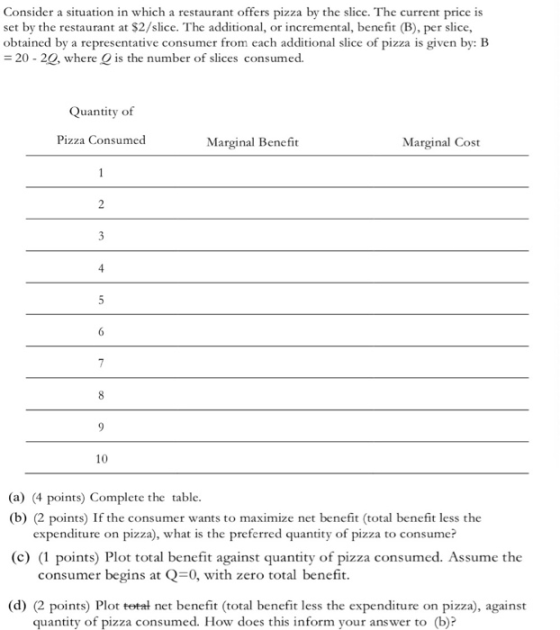 Consider a situation in which a restaurant offers pizza by the slice. The current price is set by the restaurant at $2/slice. The additional, or incremental, benefit (B), per slice, obtained by a representative consumer from each additional slice of pizza is given by: B = 20 - 2Q, where Q is the number of slices consumed.

| Quantity of Pizza Consumed | Marginal Benefit | Marginal Cost |
|---|---|---|
| 1 | | |
| 2 | | |
| 3 | | |
| 4 | | |
| 5 | | |
| 6 | | |
| 7 | | |
| 8 | | |
| 9 | | |
| 10 | | |

(a) (4 points) Complete the table.

(b) (2 points) If the consumer wants to maximize net benefit (total benefit less the expenditure on pizza), what is the preferred quantity of pizza to consume?

(c) (1 points) Plot total benefit against quantity of pizza consumed. Assume the consumer begins at Q=0, with zero total benefit.

(d) (2 points) Plot total net benefit (total benefit less the expenditure on pizza), against quantity of pizza consumed. How does this inform your answer to (b)?